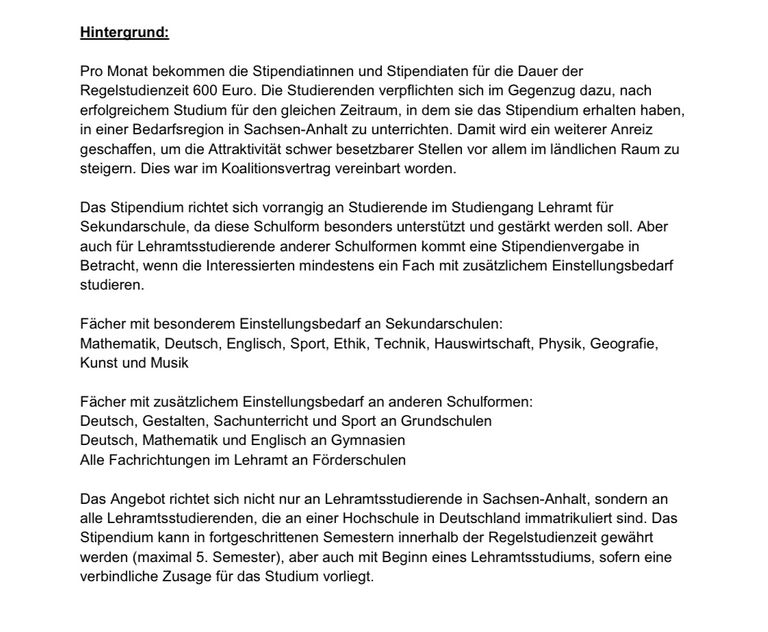 Hintergrund:

Pro Monat bekommen die Stipendiatinnen und Stipendiaten für die Dauer der Regelstudienzeit 600 Euro. Die Studierenden verpflichten sich im Gegenzug dazu, nach erfolgreichem Studium für den gleichen Zeitraum, in dem sie das Stipendium erhalten haben, in einer Bedarfsregion in Sachsen-Anhalt zu unterrichten. Damit wird ein weiterer Anreiz geschaffen, um die Attraktivität schwer besetzbarer Stellen vor allem im ländlichen Raum zu steigern. Dies war im Koalitionsvertrag vereinbart worden.

Das Stipendium richtet sich vorrangig an Studierende im Studiengang Lehramt für Sekundarschule, da diese Schulform besonders unterstützt und gestärkt werden soll. Aber auch für Lehramtsstudierende anderer Schulformen kommt eine Stipendienvergabe in Betracht, wenn die Interessierten mindestens ein Fach mit zusätzlichem Einstellungsbedarf studieren.

Fächer mit besonderem Einstellungsbedarf an Sekundarschulen:
Mathematik, Deutsch, Englisch, Sport, Ethik, Technik, Hauswirtschaft, Physik, Geografie, Kunst und Musik

Fächer mit zusätzlichem Einstellungsbedarf an anderen Schulformen:
Deutsch, Gestalten, Sachunterricht und Sport an Grundschulen
Deutsch, Mathematik und Englisch an Gymnasien
Alle Fachrichtungen im Lehramt an Förderschulen

Das Angebot richtet sich nicht nur an Lehramtsstudierende in Sachsen-Anhalt, sondern an alle Lehramtsstudierenden, die an einer Hochschule in Deutschland immatrikuliert sind. Das Stipendium kann in fortgeschrittenen Semestern innerhalb der Regelstudienzeit gewährt werden (maximal 5. Semester), aber auch mit Beginn eines Lehramtsstudiums, sofern eine verbindliche Zusage für das Studium vorliegt.